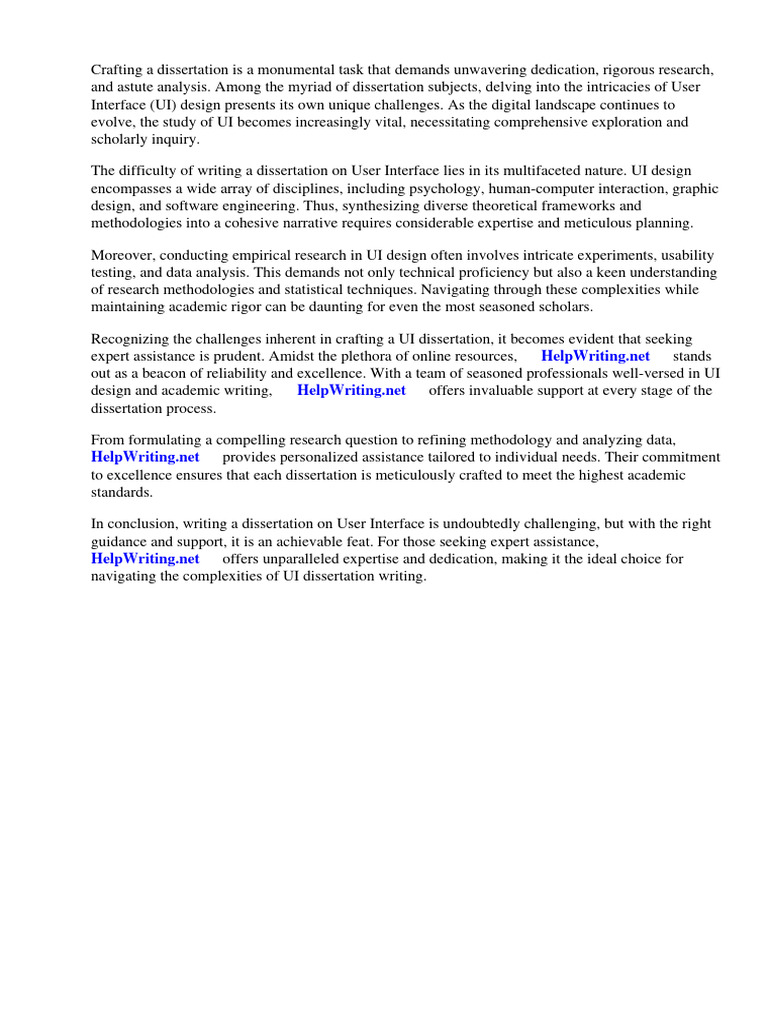 Crafting a dissertation is a monumental task that demands unwavering dedication, rigorous research, and astute analysis. Among the myriad of dissertation subjects, delving into the intricacies of User Interface (UI) design presents its own unique challenges. As the digital landscape continues to evolve, the study of UI becomes increasingly vital, necessitating comprehensive exploration and scholarly inquiry.

The difficulty of writing a dissertation on User Interface lies in its multifaceted nature. UI design encompasses a wide array of disciplines, including psychology, human-computer interaction, graphic design, and software engineering. Thus, synthesizing diverse theoretical frameworks and methodologies into a cohesive narrative requires considerable expertise and meticulous planning.

Moreover, conducting empirical research in UI design often involves intricate experiments, usability testing, and data analysis. This demands not only technical proficiency but also a keen understanding of research methodologies and statistical techniques. Navigating through these complexities while maintaining academic rigor can be daunting for even the most seasoned scholars.

Recognizing the challenges inherent in crafting a UI dissertation, it becomes evident that seeking expert assistance is prudent. Amidst the plethora of online resources, HelpWriting.net stands out as a beacon of reliability and excellence. With a team of seasoned professionals well-versed in UI design and academic writing, HelpWriting.net offers invaluable support at every stage of the dissertation process.

From formulating a compelling research question to refining methodology and analyzing data, HelpWriting.net provides personalized assistance tailored to individual needs. Their commitment to excellence ensures that each dissertation is meticulously crafted to meet the highest academic standards.

In conclusion, writing a dissertation on User Interface is undoubtedly challenging, but with the right guidance and support, it is an achievable feat. For those seeking expert assistance, HelpWriting.net offers unparalleled expertise and dedication, making it the ideal choice for navigating the complexities of UI dissertation writing.